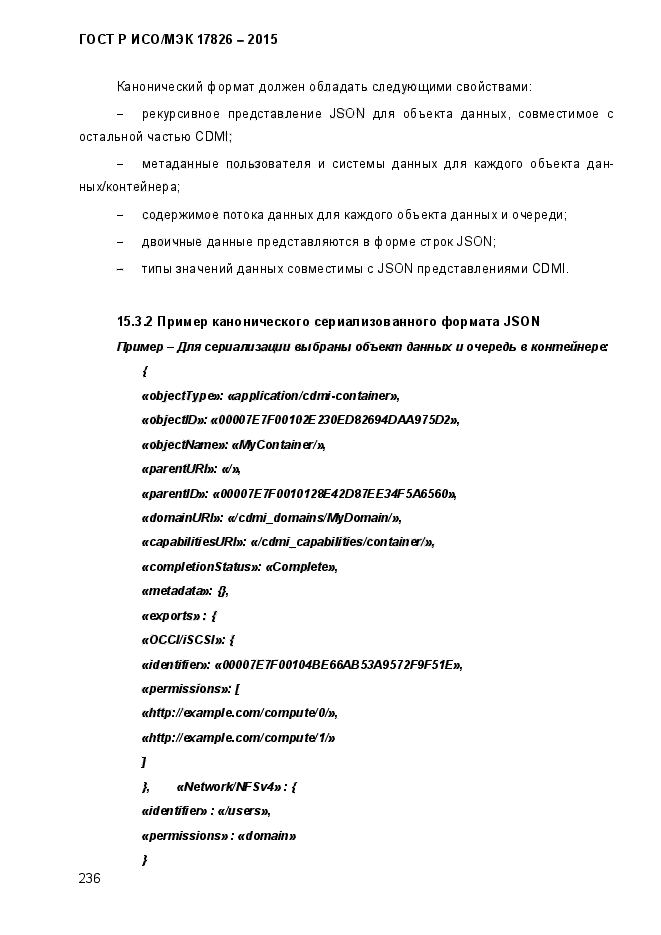 ГОСТ Р ИСО/МЭК 17826 – 2015

Канонический формат должен обладать следующими свойствами:

– рекурсивное представление JSON для объекта данных, совместимое с остальной частью CDMI;

– метаданные пользователя и системы данных для каждого объекта данных/контейнера;

– содержимое потока данных для каждого объекта данных и очереди;

– двоичные данные представляются в форме строк JSON;

– типы значений данных совместимы с JSON представлениями CDMI.

15.3.2 Пример канонического сериализованного формата JSON

Пример – Для сериализации выбраны объект данных и очередь в контейнере:

{

«objectType»: «application/cdmi-container»,

«objectID»: «00007E7F00102E230ED82694DAA975D2»,

«objectName»: «MyContainer/»,

«parentURI»: «/»,

«parentID»: «00007E7F0010128E42D87EE34F5A6560»,

«domainURI»: «/cdmi_domains/MyDomain/»,

«capabilitiesURI»: «/cdmi_capabilities/container/»,

«completionStatus»: «Complete»,

«metadata»: {},

«exports» : {

«OCCI/iSCSI»: {

«identifier»: «00007E7F00104BE66AB53A9572F9F51E»,

«permissions»: [

«http://example.com/compute/0/»,

«http://example.com/compute/1/»

]

}, «Network/NFSv4» : {

«identifier» : «/users»,

«permissions» : «domain»

}

236